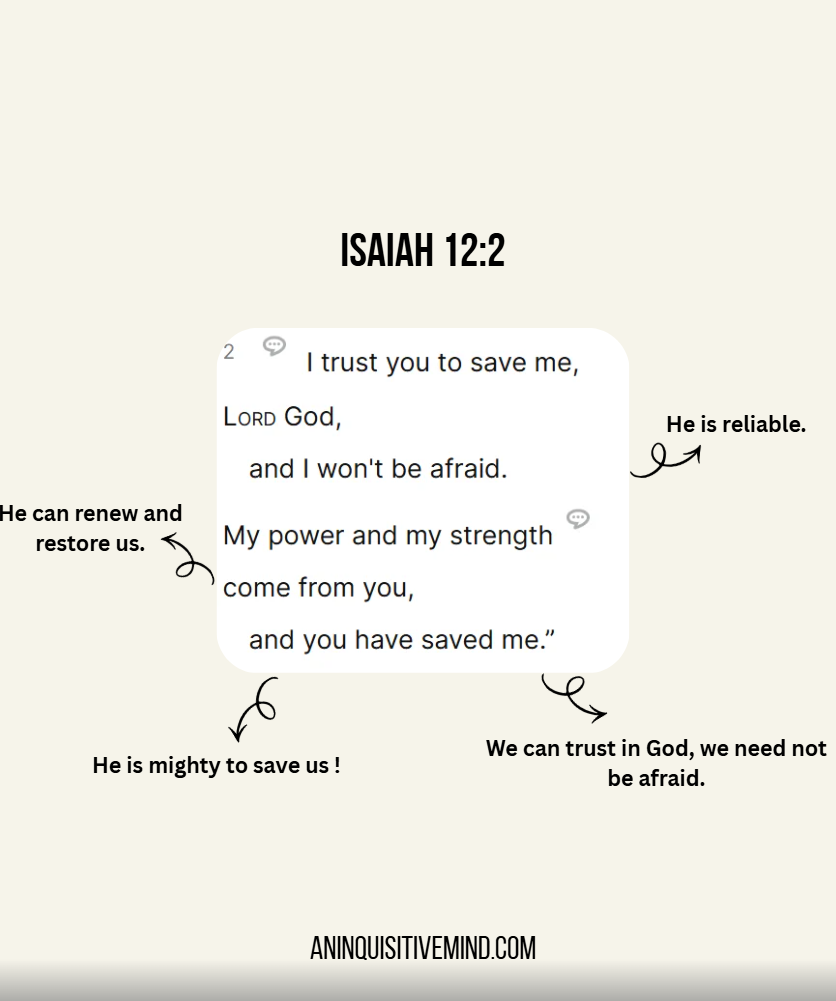 ISAIAH 12:2

2 I trust you to save me,
LORD God,
and I won't be afraid.
My power and my strength
come from you,
and you have saved me."

He is reliable.

He can renew and restore us.

He is mighty to save us !

We can trust in God, we need not be afraid.

ANINQUISITIVEMIND.COM